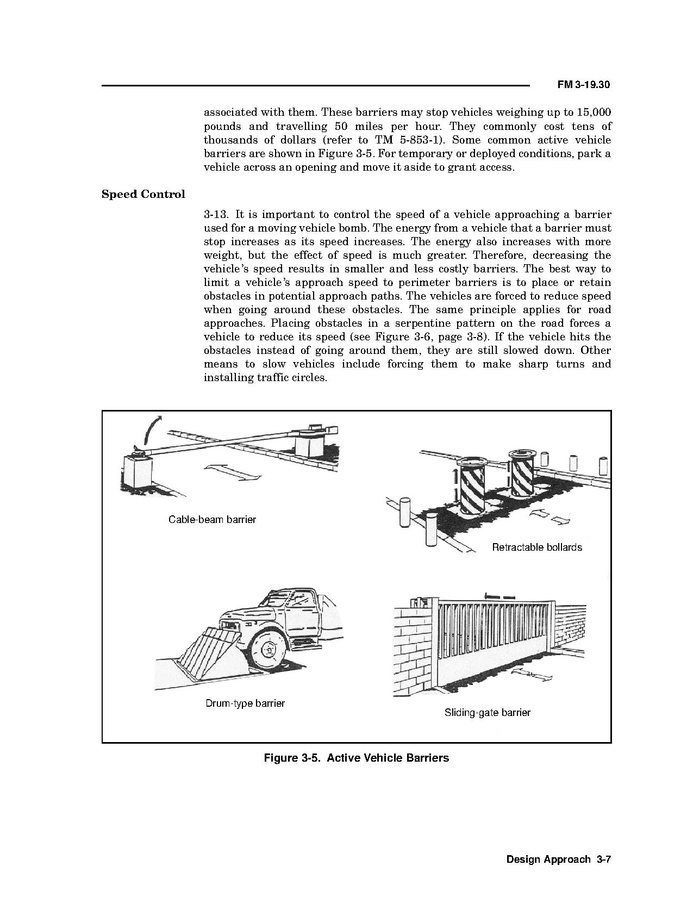 FM 3-19.30

associated with them. These barriers may stop vehicles weighing up to 15,000 pounds and travelling 50 miles per hour. They commonly cost tens of thousands of dollars (refer to TM 5-853-1). Some common active vehicle barriers are shown in Figure 3-5. For temporary or deployed conditions, park a vehicle across an opening and move it aside to grant access.

Speed Control

3-13. It is important to control the speed of a vehicle approaching a barrier used for a moving vehicle bomb. The energy from a vehicle that a barrier must stop increases as its speed increases. The energy also increases with more weight, but the effect of speed is much greater. Therefore, decreasing the vehicle's speed results in smaller and less costly barriers. The best way to limit a vehicle's approach speed to perimeter barriers is to place or retain obstacles in potential approach paths. The vehicles are forced to reduce speed when going around these obstacles. The same principle applies for road approaches. Placing obstacles in a serpentine pattern on the road forces a vehicle to reduce its speed (see Figure 3-6, page 3-8). If the vehicle hits the obstacles instead of going around them, they are still slowed down. Other means to slow vehicles include forcing them to make sharp turns and installing traffic circles.

Cable-beam barrier

Retractable bollards

Drum-type barrier

Sliding-gate barrier

Figure 3-5. Active Vehicle Barriers

Design Approach 3-7